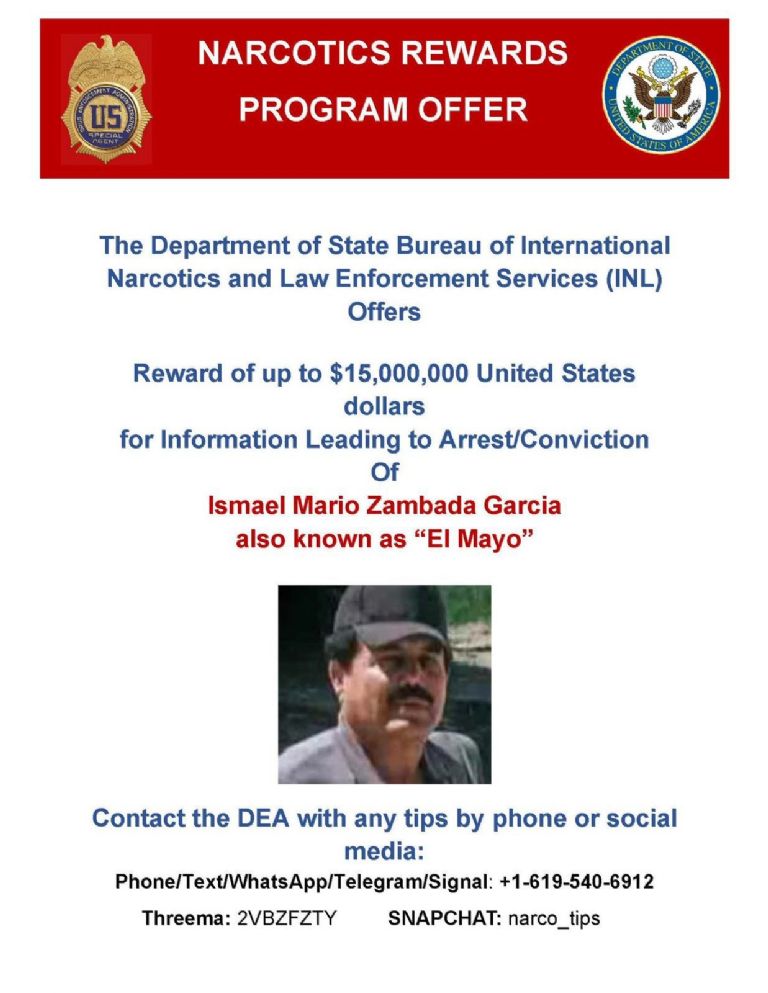 US
SPECIAL AGENT

NARCOTICS REWARDS PROGRAM OFFER

DEPARTMENT OF STATE
UNITED STATES OF AMERICA

The Department of State Bureau of International Narcotics and Law Enforcement Services (INL) Offers

Reward of up to $15,000,000 United States dollars
for Information Leading to Arrest/Conviction Of
Ismael Mario Zambada Garcia
also known as "El Mayo"

Contact the DEA with any tips by phone or social media:
Phone/Text/WhatsApp/Telegram/Signal: +1-619-540-6912
Threema: 2VBZFZTY SNAPCHAT: narco_tips